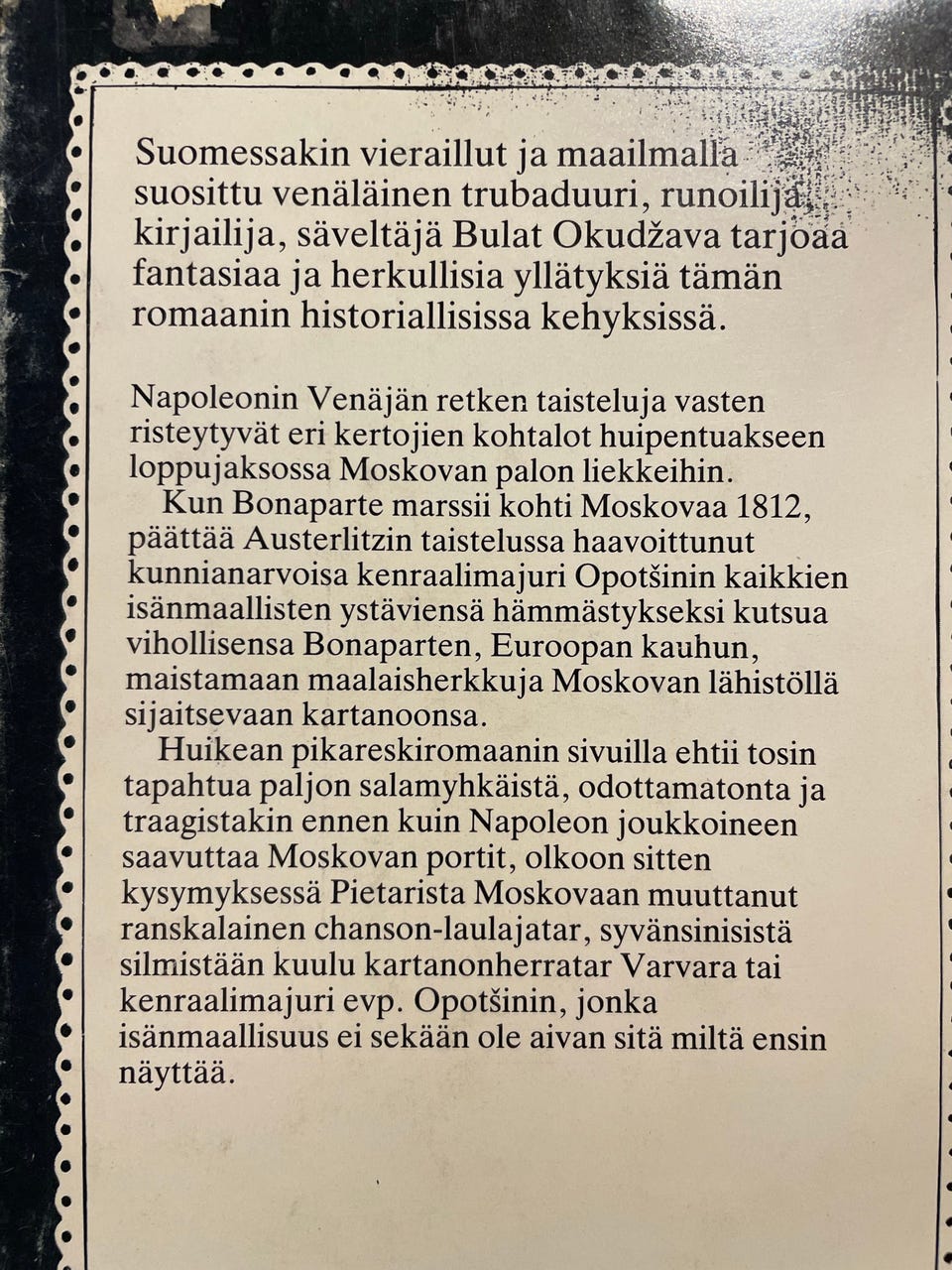 Suomessakin vieraillut ja maailmalla suosittu venäläinen trubaduuri, runoilija, kirjailija, säveltäjä Bulat Okudžava tarjoaa fantasiaa ja herkullisia yllätyksiä tämän romaanin historiallisissa kehyksissä.

Napoleonin Venäjän retken taisteluja vasten risteytyvät eri kertojien kohtalot huipentuakseen loppujaksossa Moskovan palon liekkeihin.

Kun Bonaparte marssii kohti Moskovaa 1812, päättää Austerlitzin taistelussa haavoittunut kunnianarvoisa kenraalimajuri Opotšinin kaikkien isänmaallisten ystäviensä hämmästykseksi kutsua vihollisensa Bonaparten, Euroopan kauhun, maistamaan maalaisherkkuja Moskovan lähistöllä sijaitsevaan kartanoonsa.

Huikean pikareskiromaanin sivuilla ehtii tosin tapahtua paljon salamyhkäistä, odottamatonta ja traagistakin ennen kuin Napoleon joukkoineen saavuttaa Moskovan portit, olkoon sitten kysymyksessä Pietarista Moskovaan muuttanut ranskalainen chanson-laulajatar, syvänsinisistä silmistään kuulu kartanonherratar Varvara tai kenraalimajuri evp. Opotšinin, jonka isänmaallisuus ei sekään ole aivan sitä miltä ensin näyttää.